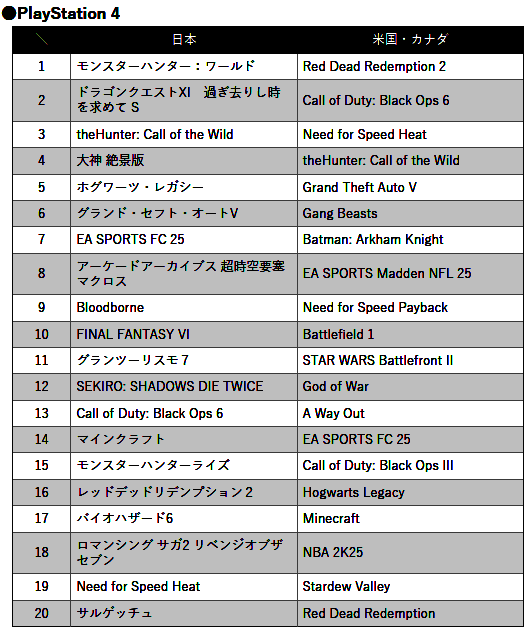 ●PlayStation 4

| | 日本 | 米国・カナダ |
|---|---|---|
| 1 | モンスターハンター：ワールド | Red Dead Redemption 2 |
| 2 | ドラゴンクエストXI 過ぎ去りし時を求めて S | Call of Duty: Black Ops 6 |
| 3 | theHunter: Call of the Wild | Need for Speed Heat |
| 4 | 大神 絶景版 | theHunter: Call of the Wild |
| 5 | ホグワーツ・レガシー | Grand Theft Auto V |
| 6 | グランド・セフト・オートV | Gang Beasts |
| 7 | EA SPORTS FC 25 | Batman: Arkham Knight |
| 8 | アーケードアーカイブス 超時空要塞マクロス | EA SPORTS Madden NFL 25 |
| 9 | Bloodborne | Need for Speed Payback |
| 10 | FINAL FANTASY VI | Battlefield 1 |
| 11 | グランツーリスモ７ | STAR WARS Battlefront II |
| 12 | SEKIRO: SHADOWS DIE TWICE | God of War |
| 13 | Call of Duty: Black Ops 6 | A Way Out |
| 14 | マインクラフト | EA SPORTS FC 25 |
| 15 | モンスターハンターライズ | Call of Duty: Black Ops III |
| 16 | レッドデッドリデンプション２ | Hogwarts Legacy |
| 17 | バイオハザード6 | Minecraft |
| 18 | ロマンシング サガ2 リベンジオブザセブン | NBA 2K25 |
| 19 | Need for Speed Heat | Stardew Valley |
| 20 | サルゲッチュ | Red Dead Redemption |